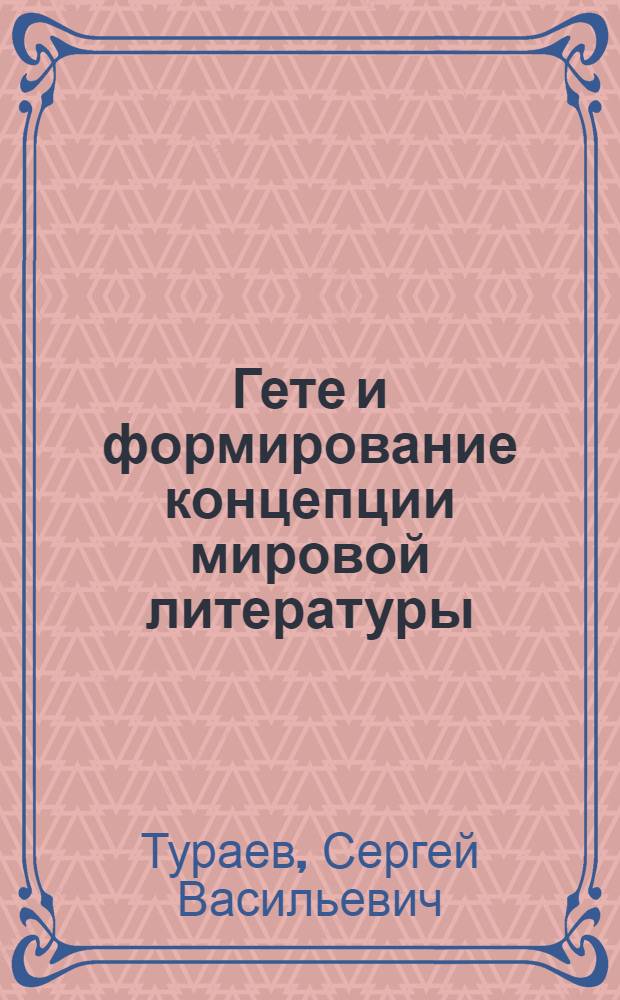 Гете и формирование концепции мировой литературы

Тураев, Сергей Васильевич